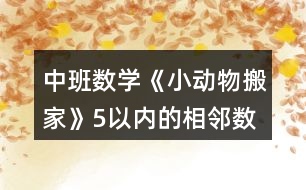 中班数学《小动物搬家》5以内的相邻数